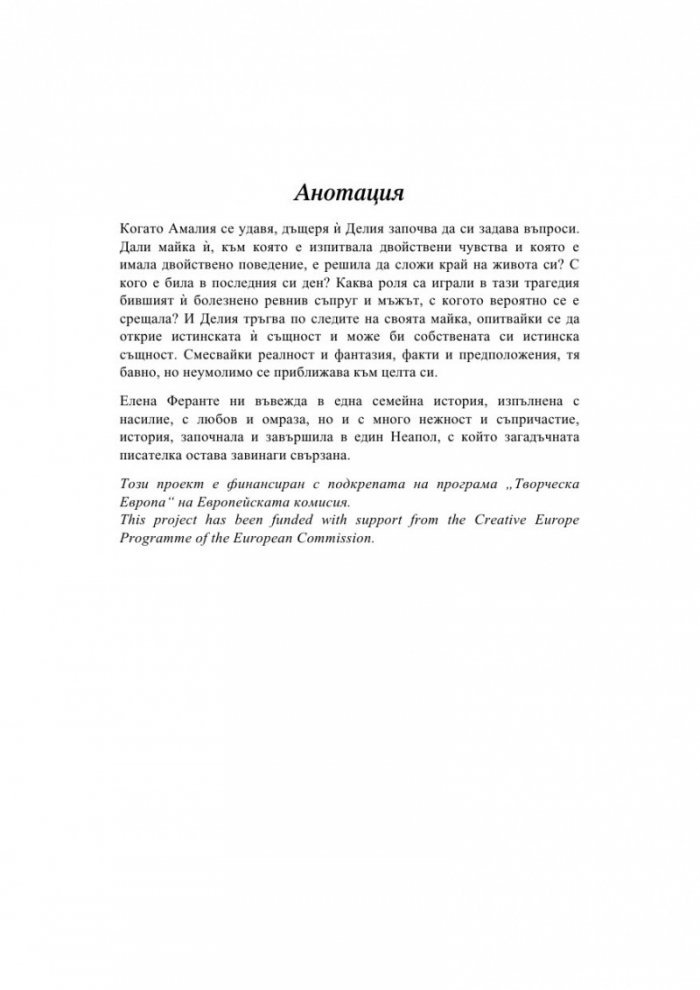 Анотация

Когато Амалия се удавя, дъщеря ѝ Делия започва да си задава въпроси. Дали майка ѝ, към която е изпитвала двойствени чувства и която е имала двойствено поведение, е решила да сложи край на живота си? С кого е била в последния си ден? Каква роля са играли в тази трагедия бившият ѝ болезнено ревнив съпруг и мъжът, с когото вероятно се е срещала? И Делия тръгва по следите на своята майка, опитвайки се да открие истинската ѝ същност и може би собствената си истинска същност. Смесвайки реалност и фантазия, факти и предположения, тя бавно, но неумолимо се приближава към целта си.

Елена Феранте ни въвежда в една семейна история, изпълнена с насилие, с любов и омраза, но и с много нежност и съпричастие, история, започнала и завършила в един Неапол, с който загадъчната писателка остава завинаги свързана.

Този проект е финансиран с подкрепата на програма „Творческа Европа“ на Европейската комисия.
This project has been funded with support from the Creative Europe Programme of the European Commission.